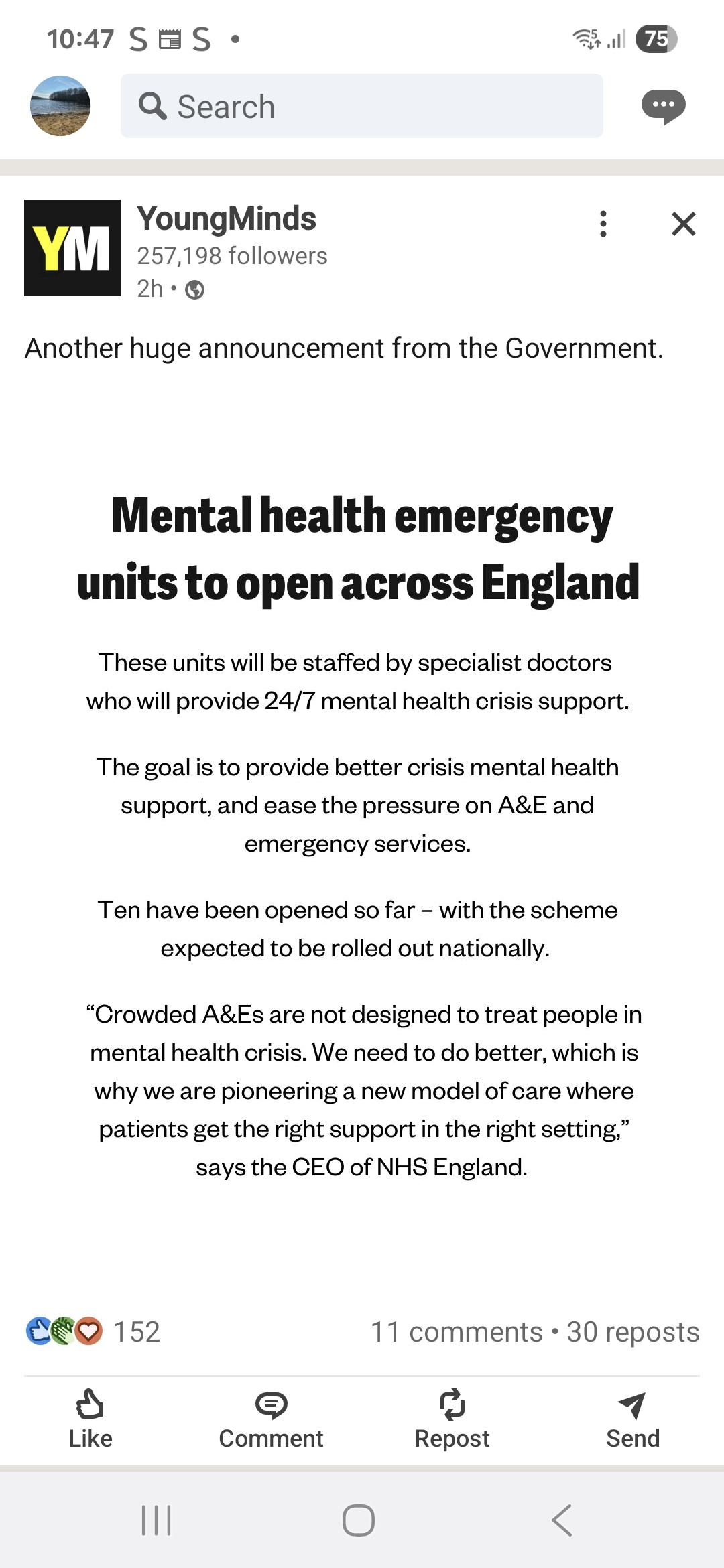 10:47 S S •

75

Search

YM

YoungMinds
257,198 followers
2h •

Another huge announcement from the Government.

Mental health emergency units to open across England

These units will be staffed by specialist doctors who will provide 24/7 mental health crisis support.

The goal is to provide better crisis mental health support, and ease the pressure on A&E and emergency services.

Ten have been opened so far – with the scheme expected to be rolled out nationally.

“Crowded A&Es are not designed to treat people in mental health crisis. We need to do better, which is why we are pioneering a new model of care where patients get the right support in the right setting,” says the CEO of NHS England.

152

11 comments • 30 reposts

Like

Comment

Repost

Send